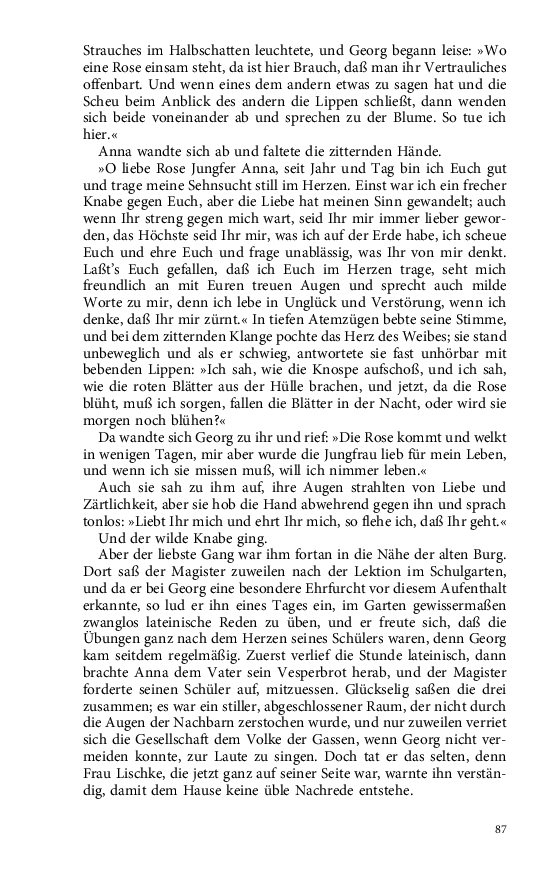 Strauches im Halbschatten leuchtete, und Georg begann leise: »Wo eine Rose einsam steht, da ist hier Brauch, daß man ihr Vertrauliches offenbart. Und wenn eines dem andern etwas zu sagen hat und die Scheu beim Anblick des andern die Lippen schließt, dann wenden sich beide voneinander ab und sprechen zu der Blume. So tue ich hier.«

Anna wandte sich ab und faltete die zitternden Hände.

»O liebe Rose Jungfer Anna, seit Jahr und Tag bin ich Euch gut und trage meine Sehnsucht still im Herzen. Einst war ich ein frecher Knabe gegen Euch, aber die Liebe hat meinen Sinn gewandelt; auch wenn Ihr streng gegen mich wart, seid Ihr mir immer lieber geworden, das Höchste seid Ihr mir, was ich auf der Erde habe, ich scheue Euch und ehre Euch und frage unablässig, was Ihr von mir denkt. Laßt's Euch gefallen, daß ich Euch im Herzen trage, seht mich freundlich an mit Euren treuen Augen und sprecht auch milde Worte zu mir, denn ich lebe in Unglück und Verstörung, wenn ich denke, daß Ihr mir zürnt.« In tiefen Atemzügen bebte seine Stimme, und bei dem zitternden Klange pochte das Herz des Weibes; sie stand unbeweglich und als er schwieg, antwortete sie fast unhörbar mit bebenden Lippen: »Ich sah, wie die Knospe aufschoß, und ich sah, wie die roten Blätter aus der Hülle brachen, und jetzt, da die Rose blüht, muß ich sorgen, fallen die Blätter in der Nacht, oder wird sie morgen noch blühen?«

Da wandte sich Georg zu ihr und rief: »Die Rose kommt und welkt in wenigen Tagen, mir aber wurde die Jungfrau lieb für mein Leben, und wenn ich sie missen muß, will ich nimmer leben.«

Auch sie sah zu ihm auf, ihre Augen strahlten von Liebe und Zärtlichkeit, aber sie hob die Hand abwehrend gegen ihn und sprach tonlos: »Liebt Ihr mich und ehrt Ihr mich, so flehe ich, daß Ihr geht.«

Und der wilde Knabe ging.

Aber der liebste Gang war ihm fortan in die Nähe der alten Burg. Dort saß der Magister zuweilen nach der Lektion im Schulgarten, und da er bei Georg eine besondere Ehrfurcht vor diesem Aufenthalt erkannte, so lud er ihn eines Tages ein, im Garten gewissermaßen zwanglos lateinische Reden zu üben, und er freute sich, daß die Übungen ganz nach dem Herzen seines Schülers waren, denn Georg kam seitdem regelmäßig. Zuerst verlief die Stunde lateinisch, dann brachte Anna dem Vater sein Vesperbrot herab, und der Magister forderte seinen Schüler auf, mitzuessen. Glückselig saßen die drei zusammen; es war ein stiller, abgeschlossener Raum, der nicht durch die Augen der Nachbarn zerstochen wurde, und nur zuweilen verriet sich die Gesellschaft dem Volke der Gassen, wenn Georg nicht vermeiden konnte, zur Laute zu singen. Doch tat er das selten, denn Frau Lischke, die jetzt ganz auf seiner Seite war, warnte ihn verständig, damit dem Hause keine üble Nachrede entstehe.

87